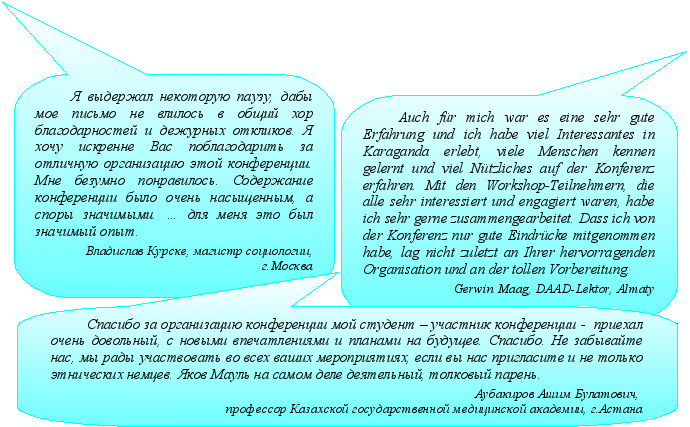 Я выдержал некоторую паузу, дабы мое письмо не влилось в общий хор благодарностей и дежурных откликов. Я хочу искренне Вас поблагодарить за отличную организацию этой конференции. Мне безумно понравилось. Содержание конференции было очень насыщенным, а споры значимыми. ... для меня это был значимый опыт.

Владислав Курске, магистр социологии, г.Москва

Auch für mich war es eine sehr gute Erfahrung und ich habe viel Interessantes in Karaganda erlebt, viele Menschen kennen gelernt und viel Nützliches auf der Konferenz erfahren. Mit den Workshop-Teilnehmern, die alle sehr interessiert und engagiert waren, habe ich sehr gerne zusammengearbeitet. Dass ich von der Konferenz nur gute Eindrücke mitgenommen habe, lag nicht zuletzt an Ihrer hervorragenden Organisation und an der tollen Vorbereitung.

Gerwin Maag, DAAD-Lektor, Almaty

Спасибо за организацию конференции мой студент – участник конференции - приехал очень довольный, с новыми впечатлениями и планами на будущее. Спасибо. Не забывайте нас, мы рады участвовать во всех ваших мероприятиях, если вы нас пригласите и не только этнических немцев. Яков Мауль на самом деле деятельный, толковый парень.

Аубакиров Ашим Булатович, профессор Казахской государственной медицинской академии, г.Астана